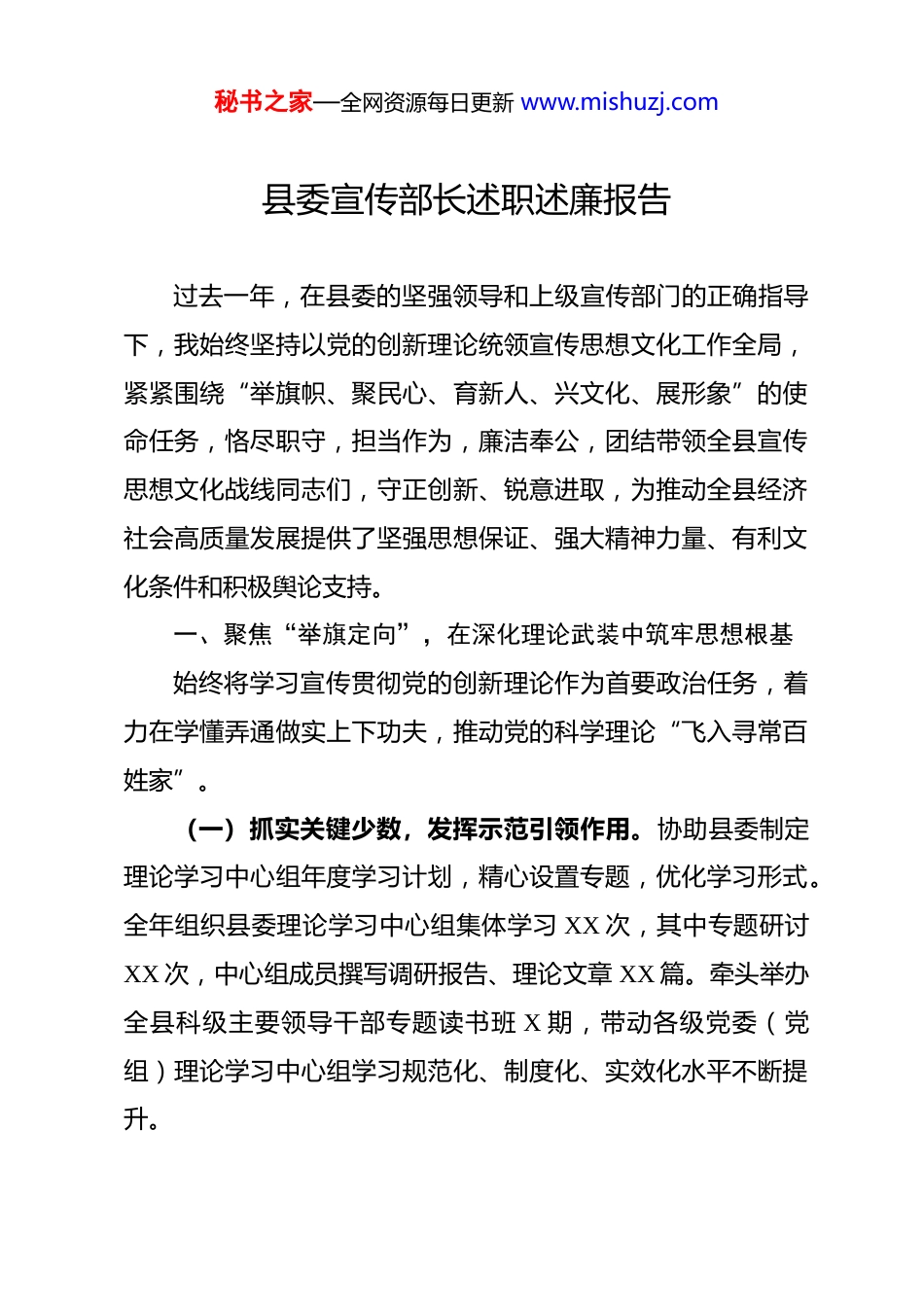 秘书之家—全网资源每日更新 www.mishuzj.com

县委宣传部长述职述廉报告

过去一年，在县委的坚强领导和上级宣传部门的正确指导下，我始终坚持以党的创新理论统领宣传思想文化工作全局，紧紧围绕“举旗帜、聚民心、育新人、兴文化、展形象”的使命任务，恪尽职守，担当作为，廉洁奉公，团结带领全县宣传思想文化战线同志们，守正创新、锐意进取，为推动全县经济社会高质量发展提供了坚强思想保证、强大精神力量、有利文化条件和积极舆论支持。

一、聚焦“举旗定向”，在深化理论武装中筑牢思想根基

始终将学习宣传贯彻党的创新理论作为首要政治任务，着力在学懂弄通做实上下功夫，推动党的科学理论“飞入寻常百姓家”。

（一）抓实关键少数，发挥示范引领作用。协助县委制定理论学习中心组年度学习计划，精心设置专题，优化学习形式。全年组织县委理论学习中心组集体学习 XX 次，其中专题研讨 XX 次，中心组成员撰写调研报告、理论文章 XX 篇。牵头举办全县科级主要领导干部专题读书班 X 期，带动各级党委（党组）理论学习中心组学习规范化、制度化、实效化水平不断提升。